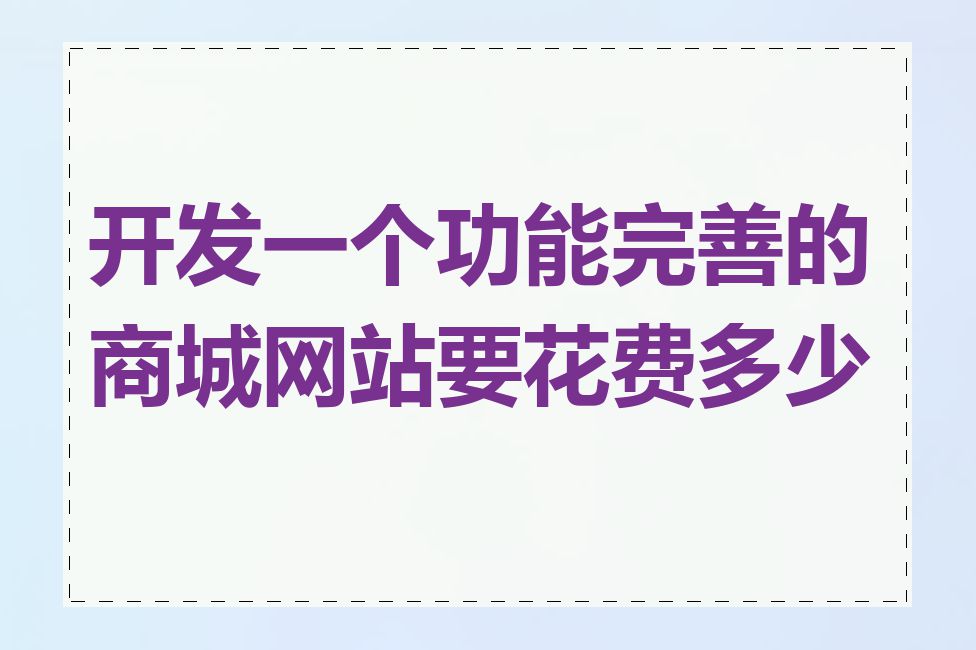 开发一个功能完善的商城网站要花费多少